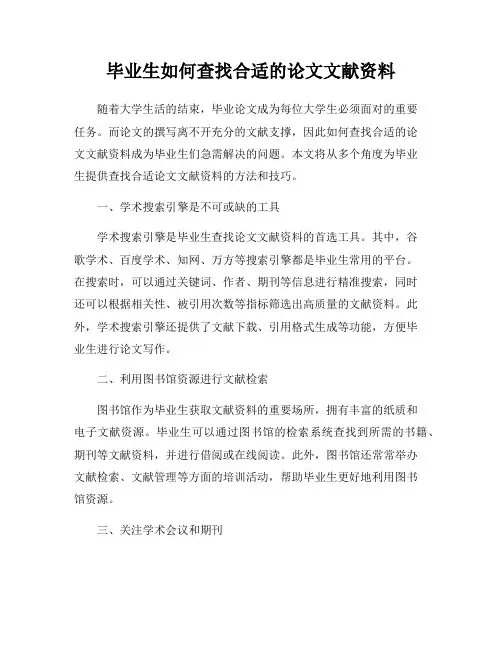 毕业生如何查找合适的论文文献资料

随着大学生活的结束，毕业论文成为每位大学生必须面对的重要任务。而论文的撰写离不开充分的文献支撑，因此如何查找合适的论文文献资料成为毕业生们急需解决的问题。本文将从多个角度为毕业生提供查找合适论文文献资料的方法和技巧。

一、学术搜索引擎是不可或缺的工具

学术搜索引擎是毕业生查找论文文献资料的首选工具。其中，谷歌学术、百度学术、知网、万方等搜索引擎都是毕业生常用的平台。在搜索时，可以通过关键词、作者、期刊等信息进行精准搜索，同时还可以根据相关性、被引用次数等指标筛选出高质量的文献资料。此外，学术搜索引擎还提供了文献下载、引用格式生成等功能，方便毕业生进行论文写作。

二、利用图书馆资源进行文献检索

图书馆作为毕业生获取文献资料的重要场所，拥有丰富的纸质和电子文献资源。毕业生可以通过图书馆的检索系统查找到所需的书籍、期刊等文献资料，并进行借阅或在线阅读。此外，图书馆还常常举办文献检索、文献管理等方面的培训活动，帮助毕业生更好地利用图书馆资源。

三、关注学术会议和期刊